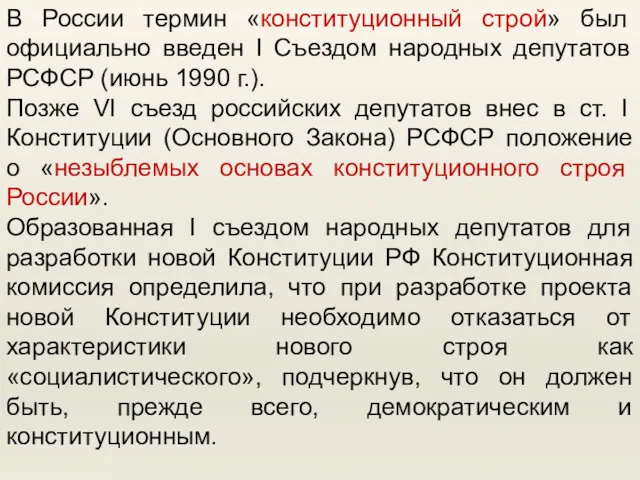 В России термин «конституционный строй» был официально введен I Съездом народных депутатов РСФСР (июнь 1990 г.).
Позже VI съезд российских депутатов внес в ст. I Конституции (Основного Закона) РСФСР положение о «незыблемых основах конституционного строя России».
Образованная I съездом народных депутатов для разработки новой Конституции РФ Конституционная комиссия определила, что при разработке проекта новой Конституции необходимо отказаться от характеристики нового строя как «социалистического», подчеркнув, что он должен быть, прежде всего, демократическим и конституционным.